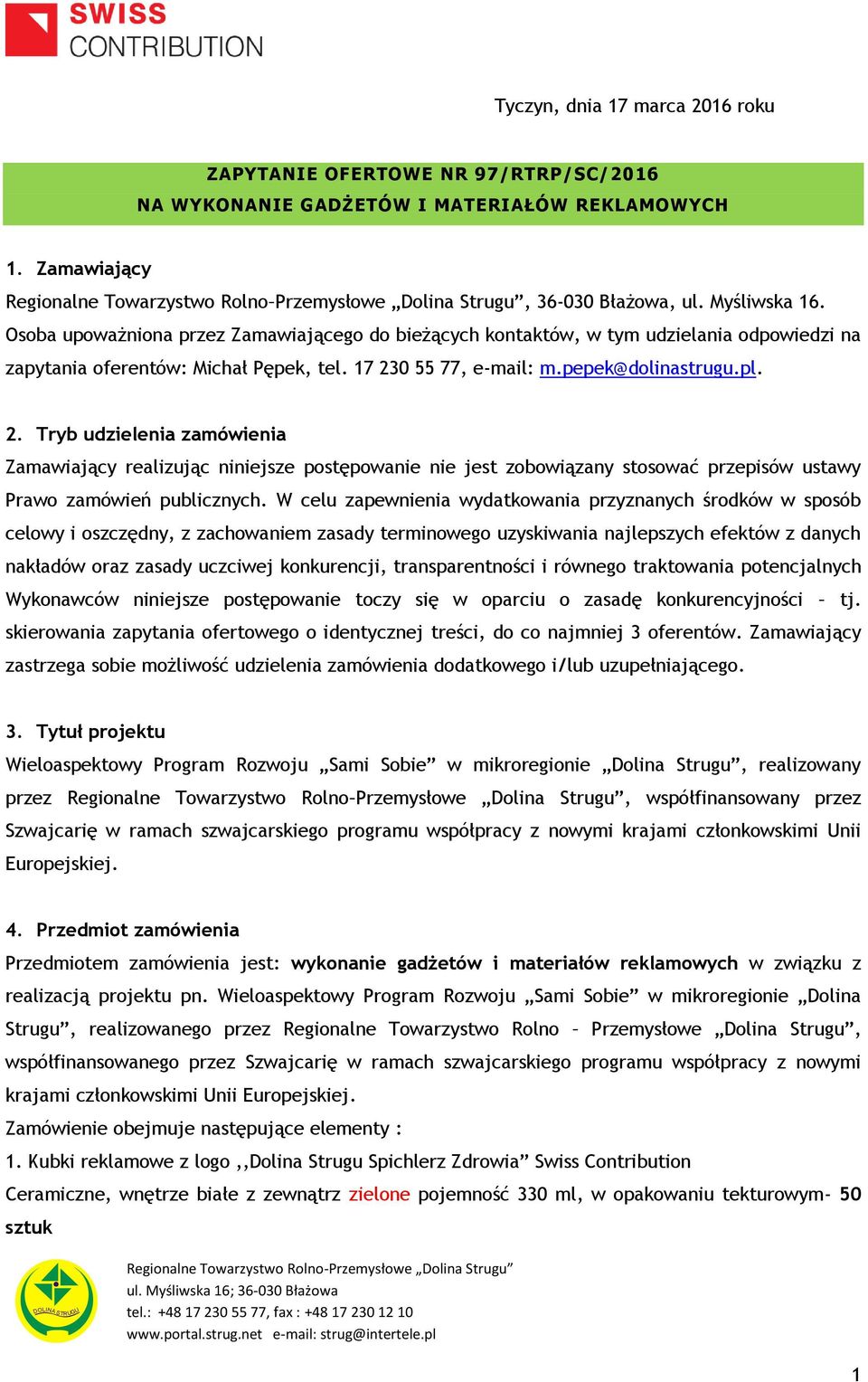 SWISS CONTRIBUTION

Tyczyn, dnia 17 marca 2016 roku

ZAPYTANIE OFERTOWE NR 97/RTRP/SC/2016
NA WYKONANIE GADŻETÓW I MATERIAŁÓW REKLAMOWYCH

1. Zamawiający
Regionalne Towarzystwo Rolno–Przemysłowe „Dolina Strugu”, 36-030 Błażowa, ul. Myśliwska 16. Osoba upoważniona przez Zamawiającego do bieżących kontaktów, w tym udzielania odpowiedzi na zapytania oferentów: Michał Pępek, tel. 17 230 55 77, e-mail: m.pepek@dolinastrugu.pl.

2. Tryb udzielenia zamówienia
Zamawiający realizując niniejsze postępowanie nie jest zobowiązany stosować przepisów ustawy Prawo zamówień publicznych. W celu zapewnienia wydatkowania przyznanych środków w sposób celowy i oszczędny, z zachowaniem zasady terminowego uzyskiwania najlepszych efektów z danych nakładów oraz zasady uczciwej konkurencji, transparentności i równego traktowania potencjalnych Wykonawców niniejsze postępowanie toczy się w oparciu o zasadę konkurencyjności – tj. skierowania zapytania ofertowego o identycznej treści, do co najmniej 3 oferentów. Zamawiający zastrzega sobie możliwość udzielenia zamówienia dodatkowego i/lub uzupełniającego.

3. Tytuł projektu
Wieloaspektowy Program Rozwoju „Sami Sobie” w mikroregionie „Dolina Strugu”, realizowany przez Regionalne Towarzystwo Rolno–Przemysłowe „Dolina Strugu”, współfinansowany przez Szwajcarię w ramach szwajcarskiego programu współpracy z nowymi krajami członkowskimi Unii Europejskiej.

4. Przedmiot zamówienia
Przedmiotem zamówienia jest: wykonanie gadżetów i materiałów reklamowych w związku z realizacją projektu pn. Wieloaspektowy Program Rozwoju „Sami Sobie” w mikroregionie „Dolina Strugu”, realizowanego przez Regionalne Towarzystwo Rolno – Przemysłowe „Dolina Strugu”, współfinansowanego przez Szwajcarię w ramach szwajcarskiego programu współpracy z nowymi krajami członkowskimi Unii Europejskiej.
Zamówienie obejmuje następujące elementy :
1. Kubki reklamowe z logo ,,Dolina Strugu Spichlerz Zdrowia” Swiss Contribution
Ceramiczne, wnętrze białe z zewnątrz zielone pojemność 330 ml, w opakowaniu tekturowym- 50 sztuk

DOLINA STRUGU
Regionalne Towarzystwo Rolno-Przemysłowe „Dolina Strugu”
ul. Myśliwska 16; 36-030 Błażowa
tel.: +48 17 230 55 77, fax : +48 17 230 12 10
www.portal.strug.net e-mail: strug@intertele.pl

1